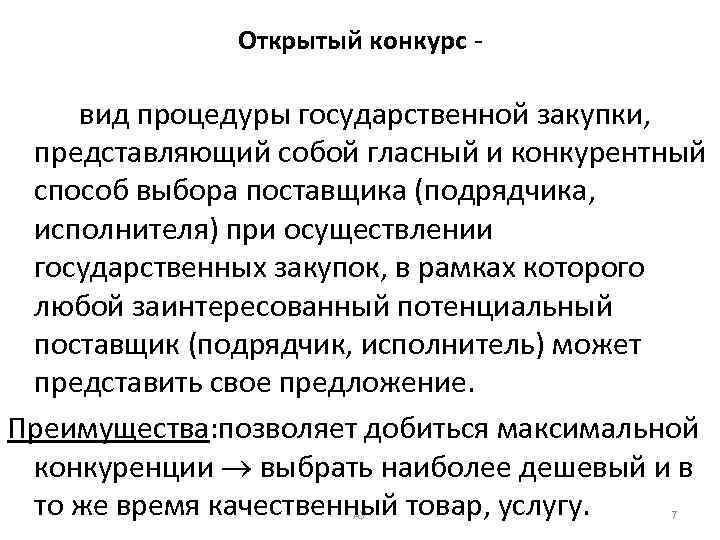 Открытый конкурс -

вид процедуры государственной закупки, представляющий собой гласный и конкурентный способ выбора поставщика (подрядчика, исполнителя) при осуществлении государственных закупок, в рамках которого любой заинтересованный потенциальный поставщик (подрядчик, исполнитель) может представить свое предложение.

Преимущества:позволяет добиться максимальной конкуренции $\rightarrow$ выбрать наиболее дешевый и в то же время качественный товар, услугу.

7